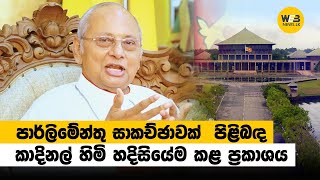 WEB
NEWS.LK

පාර්ලිමේන්තු සාකච්ඡාවක් පිළිබඳ
කාදිනල් හිමි හදිසියේම කළ ප්‍රකාශය